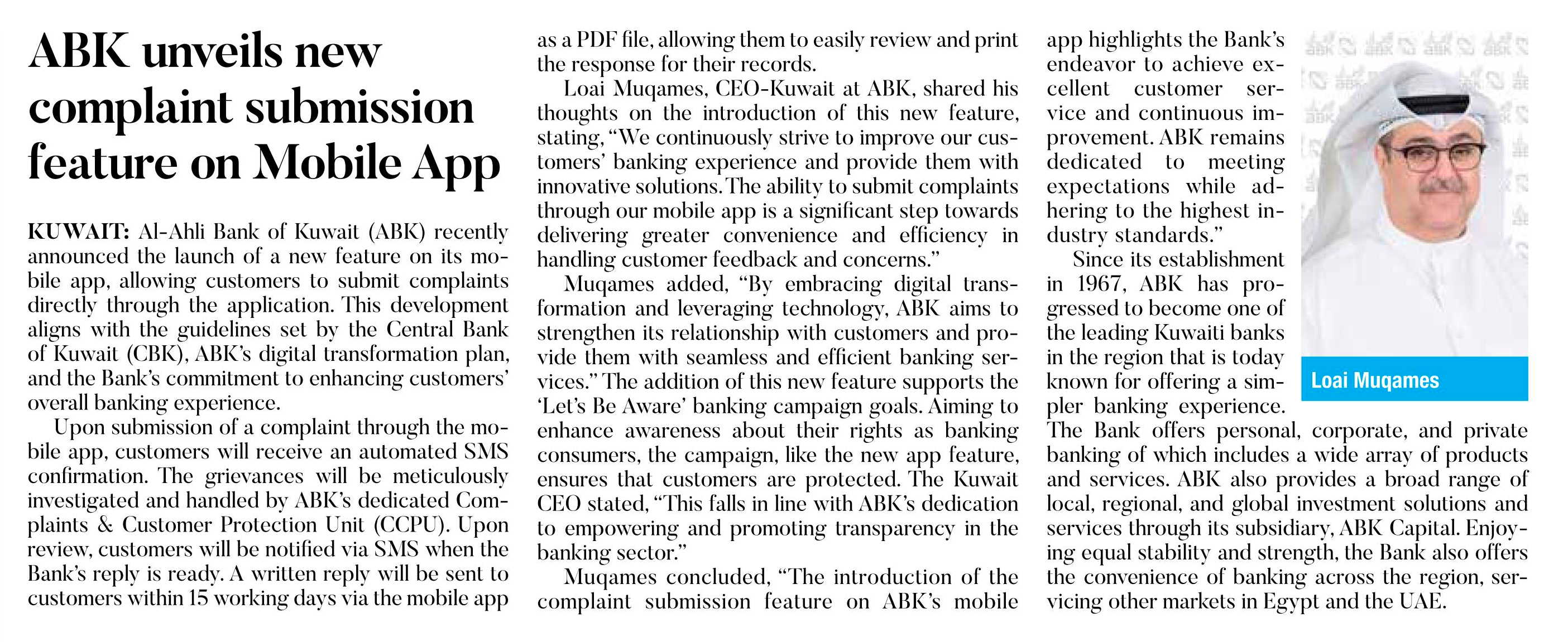 ABK unveils new complaint submission feature on Mobile App

KUWAIT: Al-Ahli Bank of Kuwait (ABK) recently announced the launch of a new feature on its mobile app, allowing customers to submit complaints directly through the application. This development aligns with the guidelines set by the Central Bank of Kuwait (CBK), ABK's digital transformation plan, and the Bank's commitment to enhancing customers' overall banking experience.

Upon submission of a complaint through the mobile app, customers will receive an automated SMS confirmation. The grievances will be meticulously investigated and handled by ABK's dedicated Complaints & Customer Protection Unit (CCPU). Upon review, customers will be notified via SMS when the Bank's reply is ready. A written reply will be sent to customers within 15 working days via the mobile app as a PDF file, allowing them to easily review and print the response for their records.

Loai Muqames, CEO-Kuwait at ABK, shared his thoughts on the introduction of this new feature, stating, "We continuously strive to improve our customers' banking experience and provide them with innovative solutions. The ability to submit complaints through our mobile app is a significant step towards delivering greater convenience and efficiency in handling customer feedback and concerns."

Muqames added, "By embracing digital transformation and leveraging technology, ABK aims to strengthen its relationship with customers and provide them with seamless and efficient banking services." The addition of this new feature supports the 'Let's Be Aware' banking campaign goals. Aiming to enhance awareness about their rights as banking consumers, the campaign, like the new app feature, ensures that customers are protected. The Kuwait CEO stated, "This falls in line with ABK's dedication to empowering and promoting transparency in the banking sector."

Muqames concluded, "The introduction of the complaint submission feature on ABK's mobile app highlights the Bank's endeavor to achieve excellent customer service and continuous improvement. ABK remains dedicated to meeting expectations while adhering to the highest industry standards."

Since its establishment in 1967, ABK has progressed to become one of the leading Kuwaiti banks in the region that is today known for offering a simpler banking experience. The Bank offers personal, corporate, and private banking of which includes a wide array of products and services. ABK also provides a broad range of local, regional, and global investment solutions and services through its subsidiary, ABK Capital. Enjoying equal stability and strength, the Bank also offers the convenience of banking across the region, servicing other markets in Egypt and the UAE.

Loai Muqames